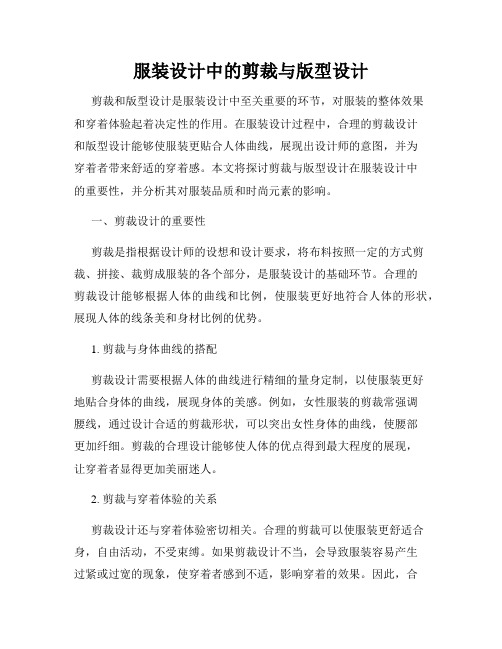 服装设计中的剪裁与版型设计

剪裁和版型设计是服装设计中至关重要的环节，对服装的整体效果和穿着体验起着决定性的作用。在服装设计过程中，合理的剪裁设计和版型设计能够使服装更贴合人体曲线，展现出设计师的意图，并为穿着者带来舒适的穿着感。本文将探讨剪裁与版型设计在服装设计中的重要性，并分析其对服装品质和时尚元素的影响。

一、剪裁设计的重要性

剪裁是指根据设计师的设想和设计要求，将布料按照一定的方式剪裁、拼接、裁剪成服装的各个部分，是服装设计的基础环节。合理的剪裁设计能够根据人体的曲线和比例，使服装更好地符合人体的形状，展现人体的线条美和身材比例的优势。

1. 剪裁与身体曲线的搭配

剪裁设计需要根据人体的曲线进行精细的量身定制，以使服装更好地贴合身体的曲线，展现身体的美感。例如，女性服装的剪裁常强调腰线，通过设计合适的剪裁形状，可以突出女性身体的曲线，使腰部更加纤细。剪裁的合理设计能够使人体的优点得到最大程度的展现，让穿着者显得更加美丽迷人。

2. 剪裁与穿着体验的关系

剪裁设计还与穿着体验密切相关。合理的剪裁可以使服装更舒适合身，自由活动，不受束缚。如果剪裁设计不当，会导致服装容易产生过紧或过宽的现象，使穿着者感到不适，影响穿着的效果。因此，合